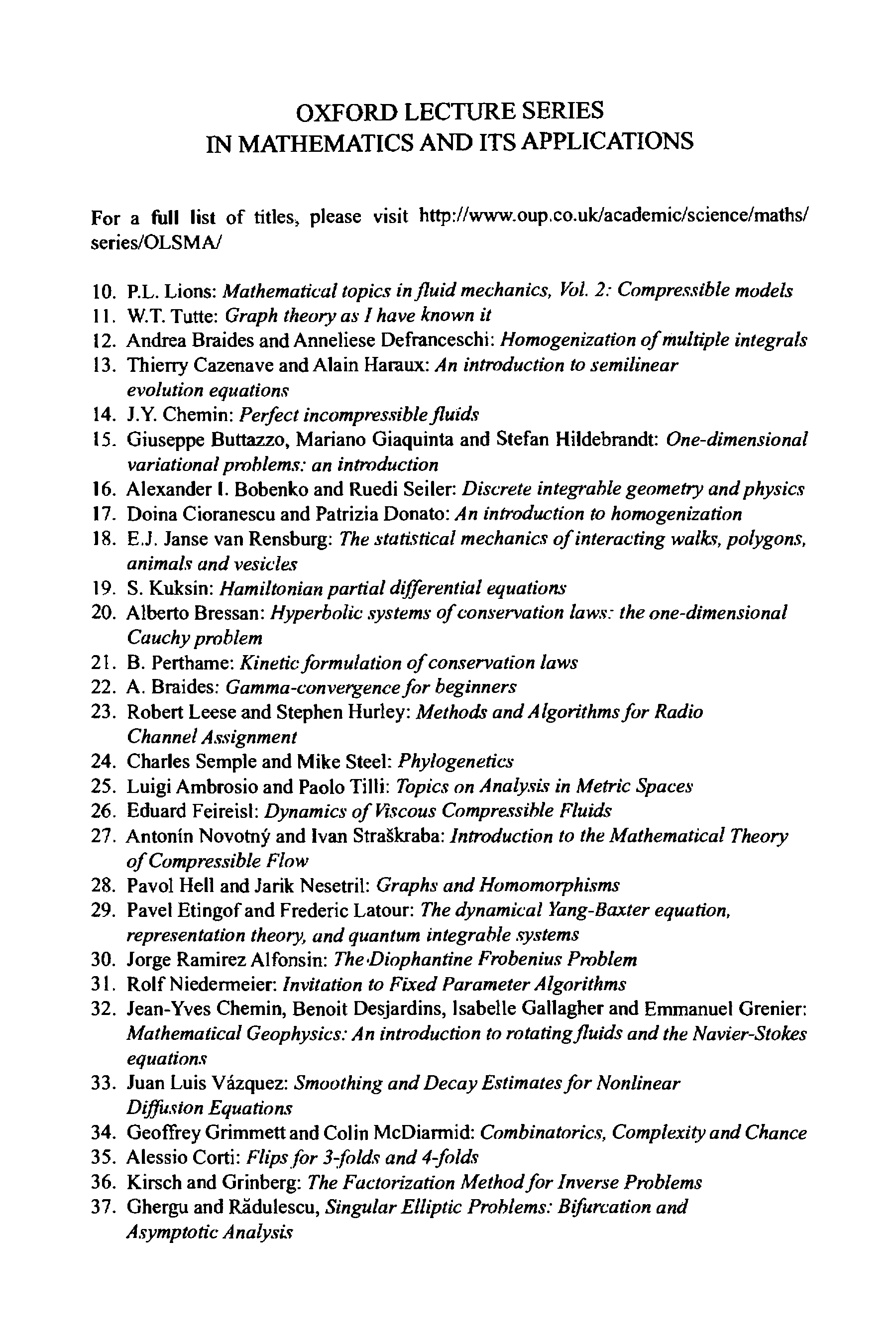 OXFORD LECTURE SERIES
IN MATHEMATICS AND ITS APPLICATIONS

For a full list of titles, please visit http://www.oup.co.uk/academic/science/maths/series/OLSMA/

10. P.L. Lions: Mathematical topics in fluid mechanics, Vol. 2: Compressible models
11. W.T. Tutte: Graph theory as I have known it
12. Andrea Braides and Anneliese Defranceschi: Homogenization of multiple integrals
13. Thierry Cazenave and Alain Haraux: An introduction to semilinear evolution equations
14. J.Y. Chemin: Perfect incompressible fluids
15. Giuseppe Buttazzo, Mariano Giaquinta and Stefan Hildebrandt: One-dimensional variational problems: an introduction
16. Alexander I. Bobenko and Ruedi Seiler: Discrete integrable geometry and physics
17. Doina Cioranescu and Patrizia Donato: An introduction to homogenization
18. E.J. Janse van Rensburg: The statistical mechanics of interacting walks, polygons, animals and vesicles
19. S. Kuksin: Hamiltonian partial differential equations
20. Alberto Bressan: Hyperbolic systems of conservation laws: the one-dimensional Cauchy problem
21. B. Perthame: Kinetic formulation of conservation laws
22. A. Braides: Gamma-convergence for beginners
23. Robert Leese and Stephen Hurley: Methods and Algorithms for Radio Channel Assignment
24. Charles Semple and Mike Steel: Phylogenetics
25. Luigi Ambrosio and Paolo Tilli: Topics on Analysis in Metric Spaces
26. Eduard Feireisl: Dynamics of Viscous Compressible Fluids
27. Antonín Novotný and Ivan Straškraba: Introduction to the Mathematical Theory of Compressible Flow
28. Pavol Hell and Jarik Nesetril: Graphs and Homomorphisms
29. Pavel Etingof and Frederic Latour: The dynamical Yang-Baxter equation, representation theory, and quantum integrable systems
30. Jorge Ramirez Alfonsin: The Diophantine Frobenius Problem
31. Rolf Niedermeier: Invitation to Fixed Parameter Algorithms
32. Jean-Yves Chemin, Benoit Desjardins, Isabelle Gallagher and Emmanuel Grenier: Mathematical Geophysics: An introduction to rotating fluids and the Navier-Stokes equations
33. Juan Luis Vázquez: Smoothing and Decay Estimates for Nonlinear Diffusion Equations
34. Geoffrey Grimmett and Colin McDiarmid: Combinatorics, Complexity and Chance
35. Alessio Corti: Flips for 3-folds and 4-folds
36. Kirsch and Grinberg: The Factorization Method for Inverse Problems
37. Ghergu and Rădulescu, Singular Elliptic Problems: Bifurcation and Asymptotic Analysis